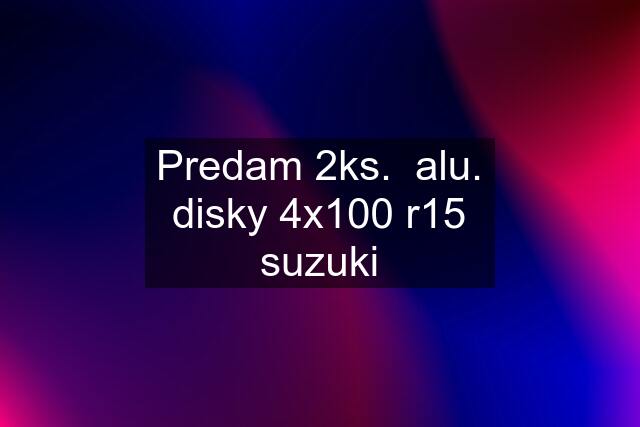 Predam 2ks.  alu. disky 4x100 r15 suzuki